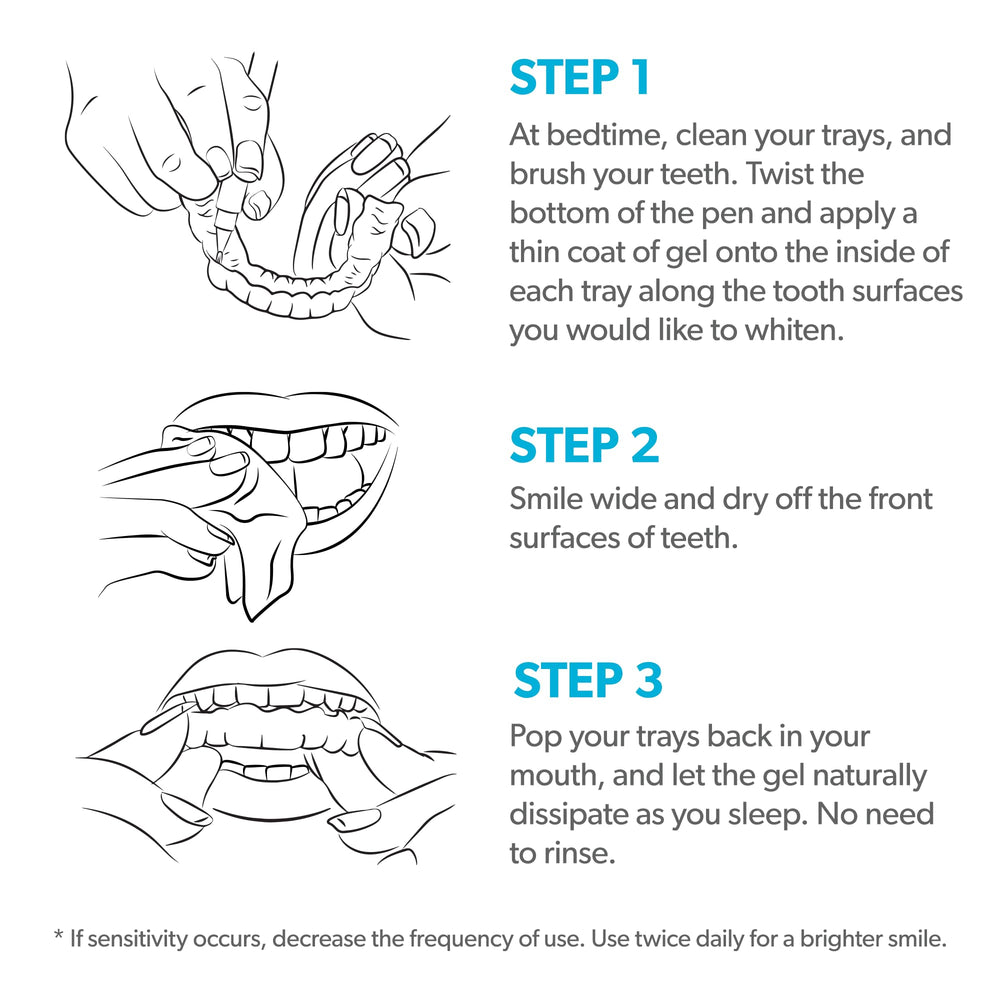 STEP 1

At bedtime, clean your trays, and brush your teeth. Twist the bottom of the pen and apply a thin coat of gel onto the inside of each tray along the tooth surfaces you would like to whiten.

STEP 2

Smile wide and dry off the front surfaces of teeth.

STEP 3

Pop your trays back in your mouth, and let the gel naturally dissipate as you sleep. No need to rinse.

* If sensitivity occurs, decrease the frequency of use. Use twice daily for a brighter smile.